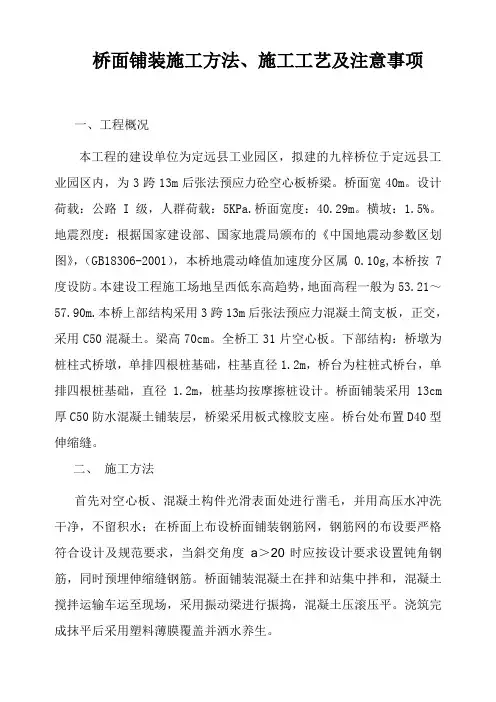 桥面铺装施工方法、施工工艺及注意事项

一、工程概况

本工程的建设单位为定远县工业园区，拟建的九梓桥位于定远县工业园区内，为 3 跨 13m 后张法预应力砼空心板桥梁。桥面宽 40m。设计荷载：公路 I 级，人群荷载：5KPa.桥面宽度：40.29m。横坡：1.5%。地震烈度：根据国家建设部、国家地震局颁布的《中国地震动参数区划图》，（GB18306-2001），本桥地震动峰值加速度分区属 0.10g，本桥按 7 度设防。本建设工程施工场地呈西低东高趋势，地面高程一般为 53.21～57.90m.本桥上部结构采用 3 跨 13m 后张法预应力混凝土简支板，正交，采用 C50 混凝土。梁高 70cm。全桥工 31 片空心板。下部结构：桥墩为桩柱式桥墩，单排四根桩基础，柱基直径 1.2m，桥台为柱桩式桥台，单排四根桩基础，直径 1.2m，桩基均按摩擦桩设计。桥面铺装采用 13cm 厚 C50 防水混凝土铺装层，桥梁采用板式橡胶支座。桥台处布置 D40 型伸缩缝。

二、 施工方法

首先对空心板、混凝土构件光滑表面处进行凿毛，并用高压水冲洗干净，不留积水；在桥面上布设桥面铺装钢筋网，钢筋网的布设要严格符合设计及规范要求，当斜交角度 a＞20 时应按设计要求设置钝角钢筋，同时预埋伸缩缝钢筋。桥面铺装混凝土在拌和站集中拌和，混凝土搅拌运输车运至现场，采用振动梁进行振捣，混凝土压滚压平。浇筑完成抹平后采用塑料薄膜覆盖并洒水养生。